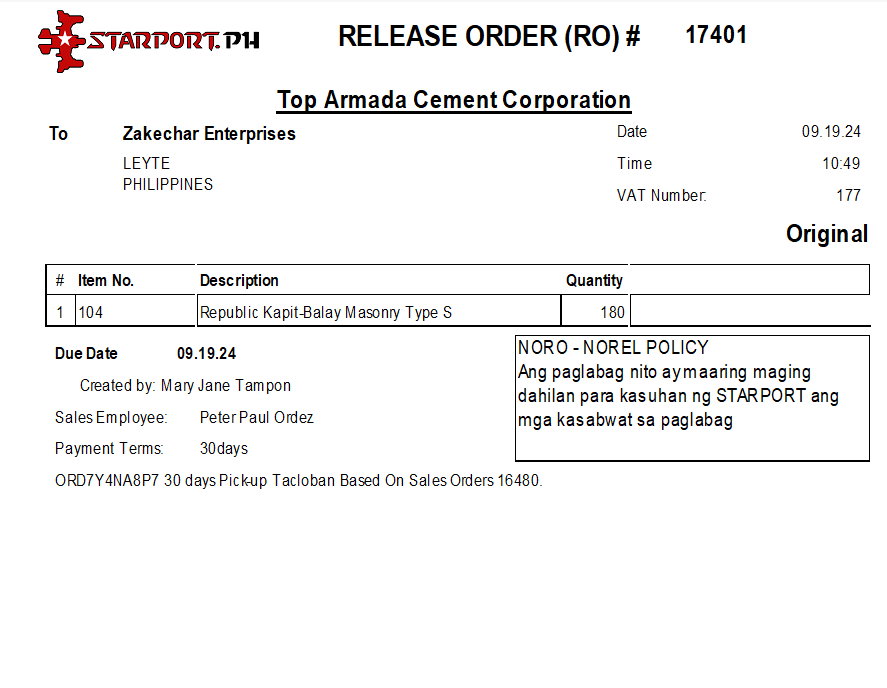 STARPORT.PH

RELEASE ORDER (RO) # 17401

Top Armada Cement Corporation

To

Zakechar Enterprises

LEYTE
PHILIPPINES

Date 09.19.24

Time 10:49

VAT Number: 177

Original

| # | Item No. | Description | Quantity | |
|---|---|---|---|---|
| 1 | 104 | Republic Kapit-Balay Masonry Type S | 180 | |

Due Date 09.19.24

Created by: Mary Jane Tampon

Sales Employee: Peter Paul Ordez

Payment Terms: 30days

ORD7Y4NA8P7 30 days Pick-up Tacloban Based On Sales Orders 16480.

NORO - NOREL POLICY
Ang paglabag nito ay maaring maging dahilan para kasuhan ng STARPORT ang mga kasabwat sa paglabag